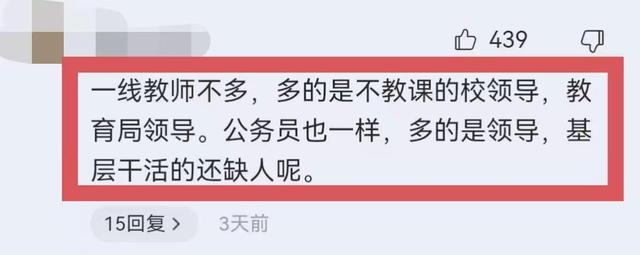 439

一线教师不多，多的是不教课的校领导，教育局领导。公务员也一样，多的是领导，基层干活的还缺人呢。

15回复 >　3天前